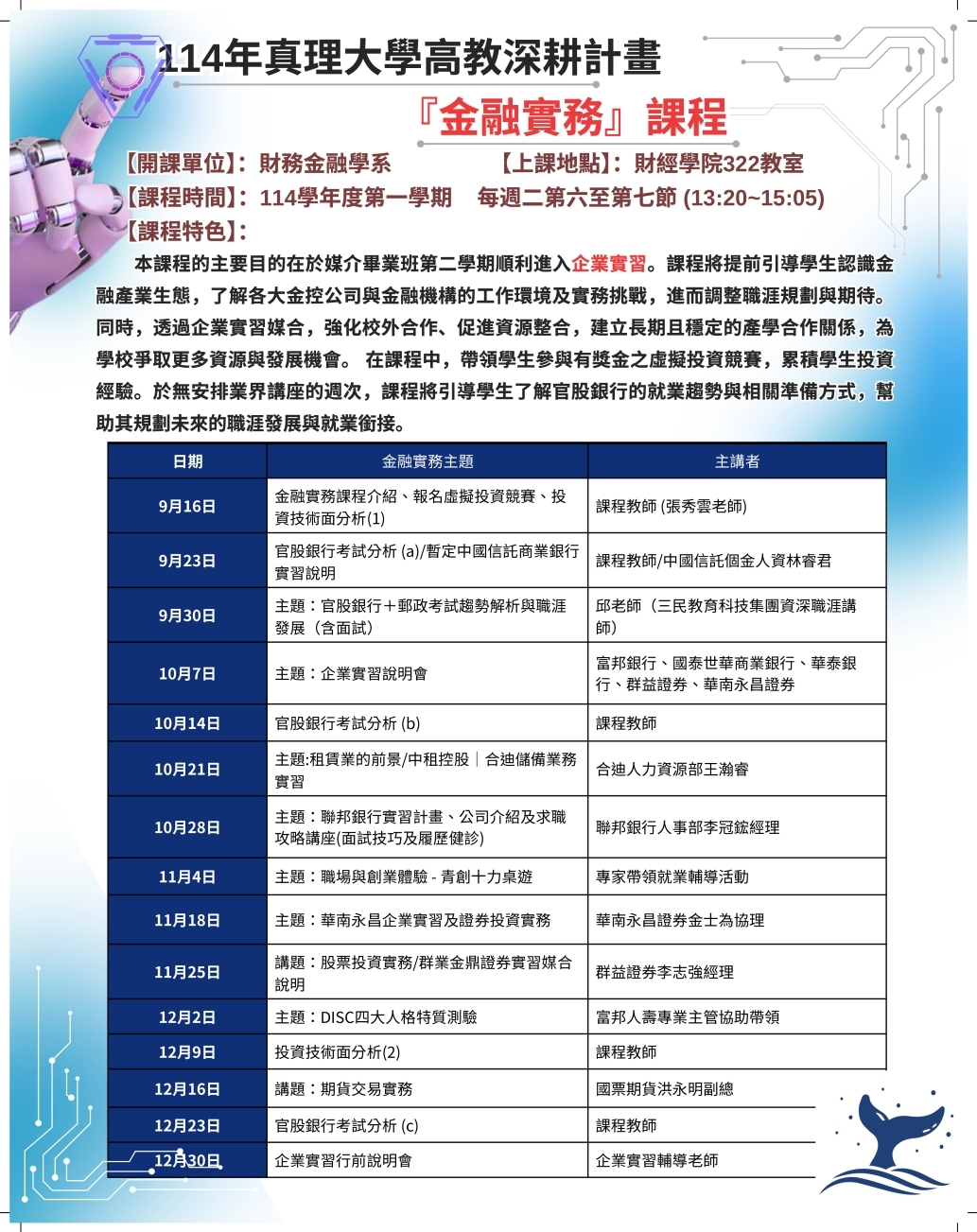 114年真理大學高教深耕計畫

『金融實務』課程

【開課單位】：財務金融學系　　　　【上課地點】：財經學院322教室

【課程時間】：114學年度第一學期　每週二第六至第七節 (13:20~15:05)

【課程特色】：

本課程的主要目的在於媒介畢業班第二學期順利進入企業實習。課程將提前引導學生認識金融產業生態，了解各大金控公司與金融機構的工作環境及實務挑戰，進而調整職涯規劃與期待。同時，透過企業實習媒合，強化校外合作、促進資源整合，建立長期且穩定的產學合作關係，為學校爭取更多資源與發展機會。 在課程中，帶領學生參與有獎金之虛擬投資競賽，累積學生投資經驗。於無安排業界講座的週次，課程將引導學生了解官股銀行的就業趨勢與相關準備方式，幫助其規劃未來的職涯發展與就業銜接。

| 日期 | 金融實務主題 | 主講者 |
|---|---|---|
| 9月16日 | 金融實務課程介紹、報名虛擬投資競賽、投資技術面分析(1) | 課程教師 (張秀雲老師) |
| 9月23日 | 官股銀行考試分析 (a)/暫定中國信託商業銀行實習說明 | 課程教師/中國信託個金人資林睿君 |
| 9月30日 | 主題：官股銀行＋郵政考試趨勢解析與職涯發展（含面試） | 邱老師（三民教育科技集團資深職涯講師） |
| 10月7日 | 主題：企業實習說明會 | 富邦銀行、國泰世華商業銀行、華泰銀行、群益證券、華南永昌證券 |
| 10月14日 | 官股銀行考試分析 (b) | 課程教師 |
| 10月21日 | 主題:租賃業的前景/中租控股｜合迪儲備業務實習 | 合迪人力資源部王瀚睿 |
| 10月28日 | 主題：聯邦銀行實習計畫、公司介紹及求職攻略講座(面試技巧及履歷健診) | 聯邦銀行人事部李冠鋐經理 |
| 11月4日 | 主題：職場與創業體驗 - 青創十力桌遊 | 專家帶領就業輔導活動 |
| 11月18日 | 主題：華南永昌企業實習及證券投資實務 | 華南永昌證券金士為協理 |
| 11月25日 | 講題：股票投資實務/群業金鼎證券實習媒合說明 | 群益證券李志強經理 |
| 12月2日 | 主題：DISC四大人格特質測驗 | 富邦人壽專業主管協助帶領 |
| 12月9日 | 投資技術面分析(2) | 課程教師 |
| 12月16日 | 講題：期貨交易實務 | 國票期貨洪永明副總 |
| 12月23日 | 官股銀行考試分析 (c) | 課程教師 |
| 12月30日 | 企業實習行前說明會 | 企業實習輔導老師 |